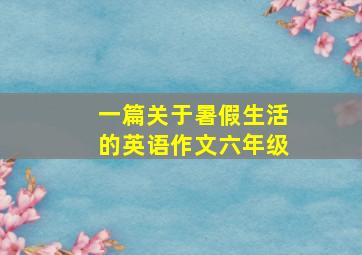 一篇关于暑假生活的英语作文六年级